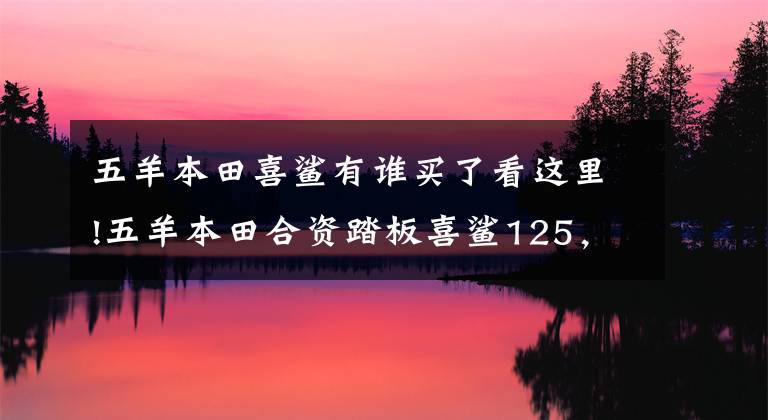 五羊本田喜鲨有谁买了看这里!五羊本田合资踏板喜鲨125，